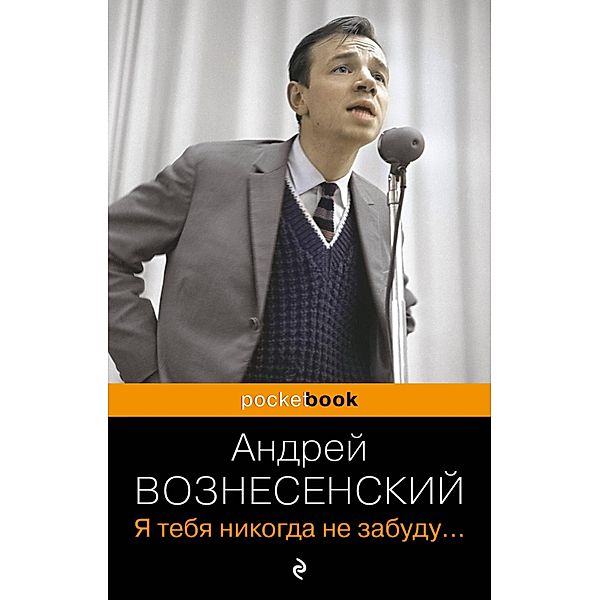 pocketbook

Андрей
ВОЗНЕСЕНСКИЙ
Я тебя никогда не забуду…